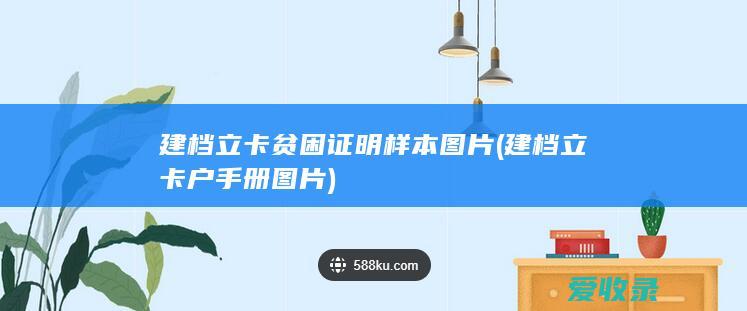 建档立卡贫困证明样本图片(建档立卡户手册图片)

588ku.com

爱收录